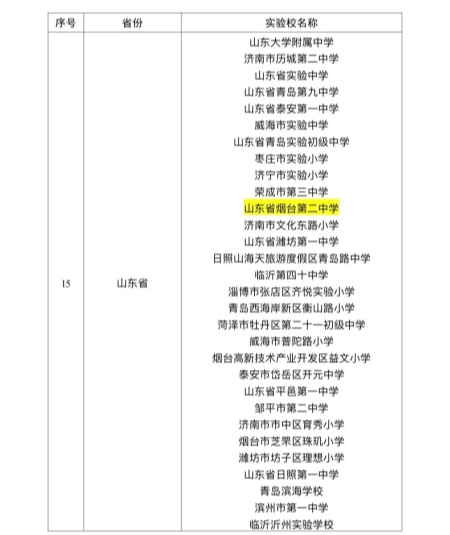 | 序号 | 省份 | 实验校名称 |
|---|---|---|
| 15 | 山东省 | 山东大学附属中学 |
|  |  | 济南市历城第二中学 |
|  |  | 山东省实验中学 |
|  |  | 山东省青岛第九中学 |
|  |  | 山东省泰安第一中学 |
|  |  | 威海市实验中学 |
|  |  | 山东省青岛实验初级中学 |
|  |  | 枣庄市实验小学 |
|  |  | 济宁市实验小学 |
|  |  | 荣成市第三中学 |
|  |  | 山东省烟台第二中学 |
|  |  | 济南市文化东路小学 |
|  |  | 山东省潍坊第一中学 |
|  |  | 日照山海天旅游度假区青岛路中学 |
|  |  | 临沂第四十中学 |
|  |  | 淄博市张店区齐悦实验小学 |
|  |  | 青岛西海岸新区衡山路小学 |
|  |  | 菏泽市牡丹区第二十一初级中学 |
|  |  | 威海市普陀路小学 |
|  |  | 烟台高新技术产业开发区益文小学 |
|  |  | 泰安市岱岳区开元中学 |
|  |  | 山东省平邑第一中学 |
|  |  | 邹平市第二中学 |
|  |  | 济南市市中区育秀小学 |
|  |  | 烟台市芝罘区珠玑小学 |
|  |  | 潍坊市坊子区理想小学 |
|  |  | 山东省日照第一中学 |
|  |  | 青岛滨海学校 |
|  |  | 滨州市第一中学 |
|  |  | 临沂沂州实验学校 |